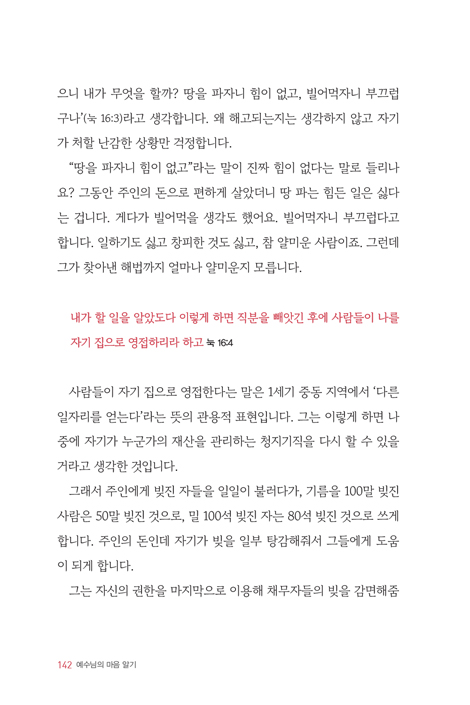 으니 내가 무엇을 할까? 땅을 파자니 힘이 없고, 빌어먹자니 부끄럽구나'(눅 16:3)라고 생각합니다. 왜 해고되는지는 생각하지 않고 자기가 처할 난감한 상황만 걱정합니다.

"땅을 파자니 힘이 없고"라는 말이 진짜 힘이 없다는 말로 들리나요? 그동안 주인의 돈으로 편하게 살았더니 땅 파는 힘든 일은 싫다는 겁니다. 게다가 빌어먹을 생각도 했어요. 빌어먹자니 부끄럽다고 합니다. 일하기도 싫고 창피한 것도 싫고, 참 얄미운 사람이죠. 그런데 그가 찾아낸 해법까지 얼마나 얄미운지 모릅니다.

내가 할 일을 알았도다 이렇게 하면 직분을 빼앗긴 후에 사람들이 나를 자기 집으로 영접하리라 하고 눅 16:4

사람들이 자기 집으로 영접한다는 말은 1세기 중동 지역에서 '다른 일자리를 얻는다'라는 뜻의 관용적 표현입니다. 그는 이렇게 하면 나중에 자기가 누군가의 재산을 관리하는 청지기직을 다시 할 수 있을 거라고 생각한 것입니다.

그래서 주인에게 빚진 자들을 일일이 불러다가, 기름을 100말 빚진 사람은 50말 빚진 것으로, 밀 100석 빚진 자는 80석 빚진 것으로 쓰게 합니다. 주인의 돈인데 자기가 빚을 일부 탕감해줘서 그들에게 도움이 되게 합니다.

그는 자신의 권한을 마지막으로 이용해 채무자들의 빚을 감면해줌

142 예수님의 마음 알기